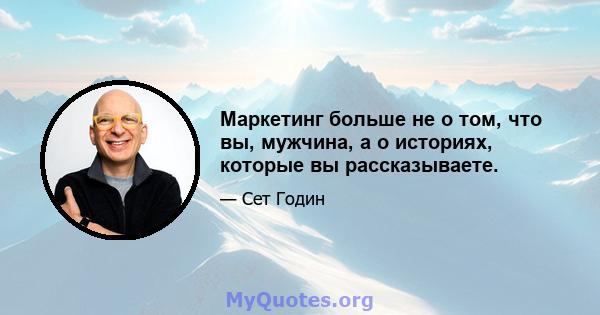 Маркетинг больше не о том, что вы, мужчина, а о историях, которые вы рассказываете.

— Сет Годин

MyQuotes.org